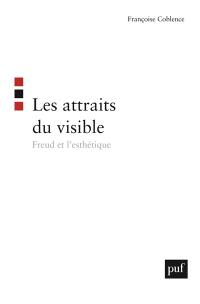 Françoise Coblence

Les attraits du visible

Freud et l'esthétique

puf